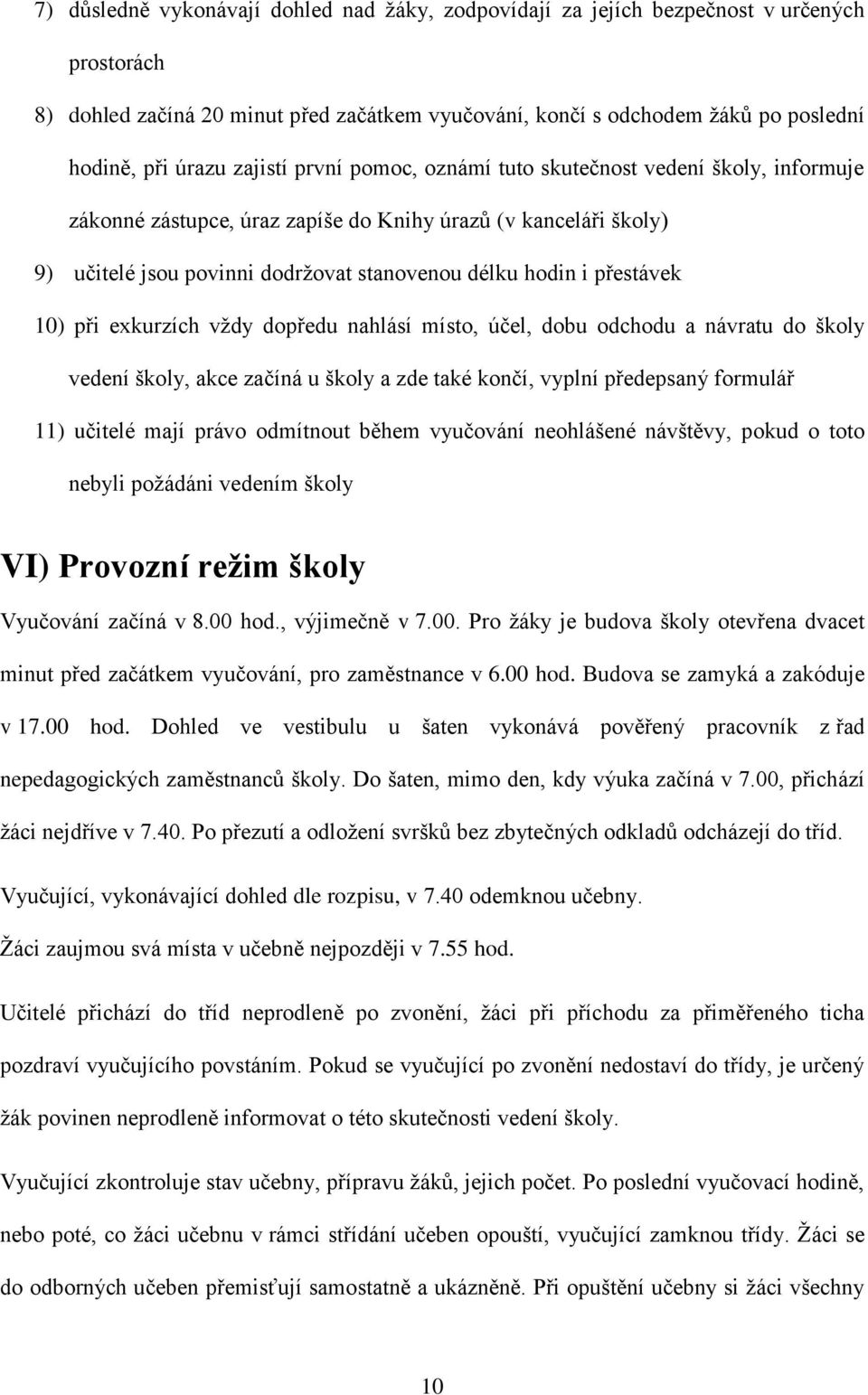 7) důsledně vykonávají dohled nad žáky, zodpovídají za jejich bezpečnost v určených prostorách

8) dohled začíná 20 minut před začátkem vyučování, končí s odchodem žáků po poslední hodině, při úrazu zajistí první pomoc, oznámí tuto skutečnost vedení školy, informuje zákonné zástupce, úraz zapíše do Knihy úrazů (v kanceláři školy)

9) učitelé jsou povinni dodržovat stanovenou délku hodin i přestávek

10) při exkurzích vždy dopředu nahlásí místo, účel, dobu odchodu a návratu do školy vedení školy, akce začíná u školy a zde také končí, vyplní předepsaný formulář

11) učitelé mají právo odmítnout během vyučování neohlášené návštěvy, pokud o toto nebyli požádáni vedením školy

VI) Provozní režim školy

Vyučování začíná v 8.00 hod., výjimečně v 7.00. Pro žáky je budova školy otevřena dvacet minut před začátkem vyučování, pro zaměstnance v 6.00 hod. Budova se zamyká a zakóduje v 17.00 hod. Dohled ve vestibulu u šaten vykonává pověřený pracovník z řad nepedagogických zaměstnanců školy. Do šaten, mimo den, kdy výuka začíná v 7.00, přichází žáci nejdříve v 7.40. Po přezutí a odložení svršků bez zbytečných odkladů odcházejí do tříd.

Vyučující, vykonávající dohled dle rozpisu, v 7.40 odemknou učebny.

Žáci zaujmou svá místa v učebně nejpozději v 7.55 hod.

Učitelé přichází do tříd neprodleně po zvonění, žáci při příchodu za přiměřeného ticha pozdraví vyučujícího povstáním. Pokud se vyučující po zvonění nedostaví do třídy, je určený žák povinen neprodleně informovat o této skutečnosti vedení školy.

Vyučující zkontroluje stav učebny, přípravu žáků, jejich počet. Po poslední vyučovací hodině, nebo poté, co žáci učebnu v rámci střídání učeben opouští, vyučující zamknou třídy. Žáci se do odborných učeben přemisťují samostatně a ukázněně. Při opuštění učebny si žáci všechny

10